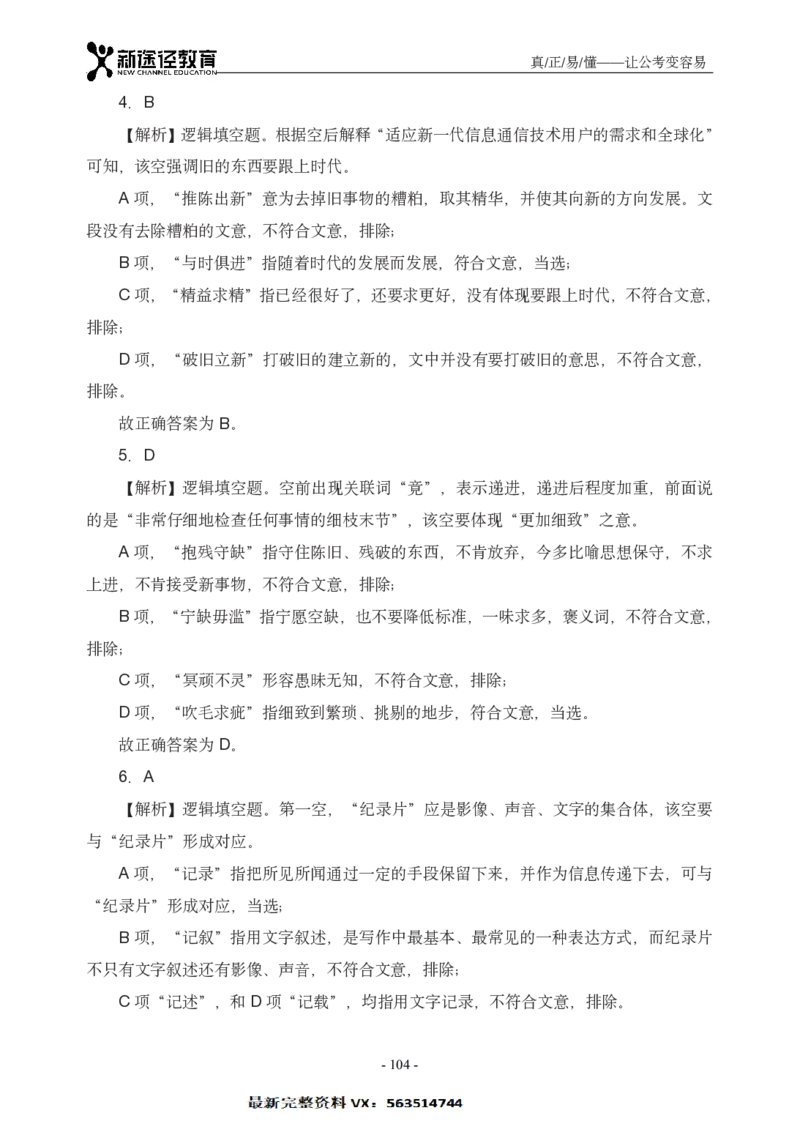 新途径教育
NEW CHANNEL EDUCATION
真/正/易/懂——让公考变容易

4. B

【解析】逻辑填空题。根据空后解释“适应新一代信息通信技术用户的需求和全球化”可知，该空强调旧的东西要跟上时代。

A 项，“推陈出新”意为去掉旧事物的糟粕，取其精华，并使其向新的方向发展。文段没有去除糟粕的文意，不符合文意，排除；

B 项，“与时俱进”指随着时代的发展而发展，符合文意，当选；

C 项，“精益求精”指已经很好了，还要求更好，没有体现要跟上时代，不符合文意，排除；

D 项，“破旧立新”打破旧的建立新的，文中并没有要打破旧的意思，不符合文意，排除。

故正确答案为 B。

5. D

【解析】逻辑填空题。空前出现关联词“竟”，表示递进，递进后程度加重，前面说的是“非常仔细地检查任何事情的细枝末节”，该空要体现“更加细致”之意。

A 项，“抱残守缺”指守住陈旧、残破的东西，不肯放弃，今多比喻思想保守，不求上进，不肯接受新事物，不符合文意，排除；

B 项，“宁缺毋滥”指宁愿空缺，也不要降低标准，一味求多，褒义词，不符合文意，排除；

C 项，“冥顽不灵”形容愚昧无知，不符合文意，排除；

D 项，“吹毛求疵”指细致到繁琐、挑剔的地步，符合文意，当选。

故正确答案为 D。

6. A

【解析】逻辑填空题。第一空，“纪录片”应是影像、声音、文字的集合体，该空要与“纪录片”形成对应。

A 项，“记录”指把所见所闻通过一定的手段保留下来，并作为信息传递下去，可与“纪录片”形成对应，当选；

B 项，“记叙”指用文字叙述，是写作中最基本、最常见的一种表达方式，而纪录片不只有文字叙述还有影像、声音，不符合文意，排除；

C 项“记述”，和 D 项“记载”，均指用文字记录，不符合文意，排除。

- 104 -

最新完整资料 VX：563514744